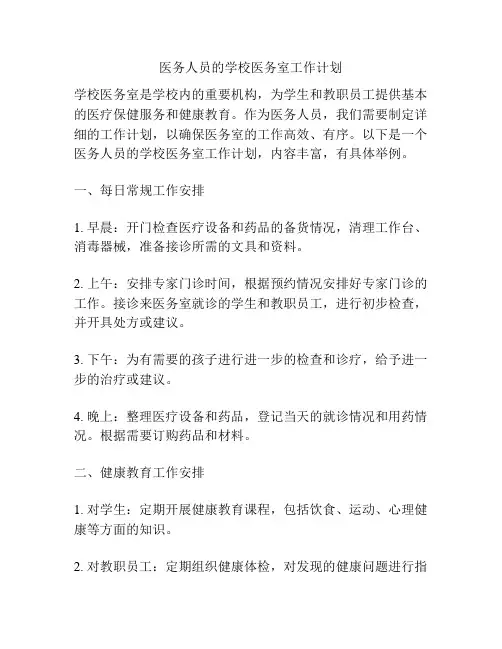 医务人员的学校医务室工作计划

学校医务室是学校内的重要机构，为学生和教职员工提供基本的医疗保健服务和健康教育。作为医务人员，我们需要制定详细的工作计划，以确保医务室的工作高效、有序。以下是一个医务人员的学校医务室工作计划，内容丰富，有具体举例。

一、每日常规工作安排

1. 早晨：开门检查医疗设备和药品的备货情况，清理工作台、消毒器械，准备接诊所需的文具和资料。

2. 上午：安排专家门诊时间，根据预约情况安排好专家门诊的工作。接诊来医务室就诊的学生和教职员工，进行初步检查，并开具处方或建议。

3. 下午：为有需要的孩子进行进一步的检查和诊疗，给予进一步的治疗或建议。

4. 晚上：整理医疗设备和药品，登记当天的就诊情况和用药情况。根据需要订购药品和材料。

二、健康教育工作安排

1. 对学生：定期开展健康教育课程，包括饮食、运动、心理健康等方面的知识。

2. 对教职员工：定期组织健康体检，对发现的健康问题进行指